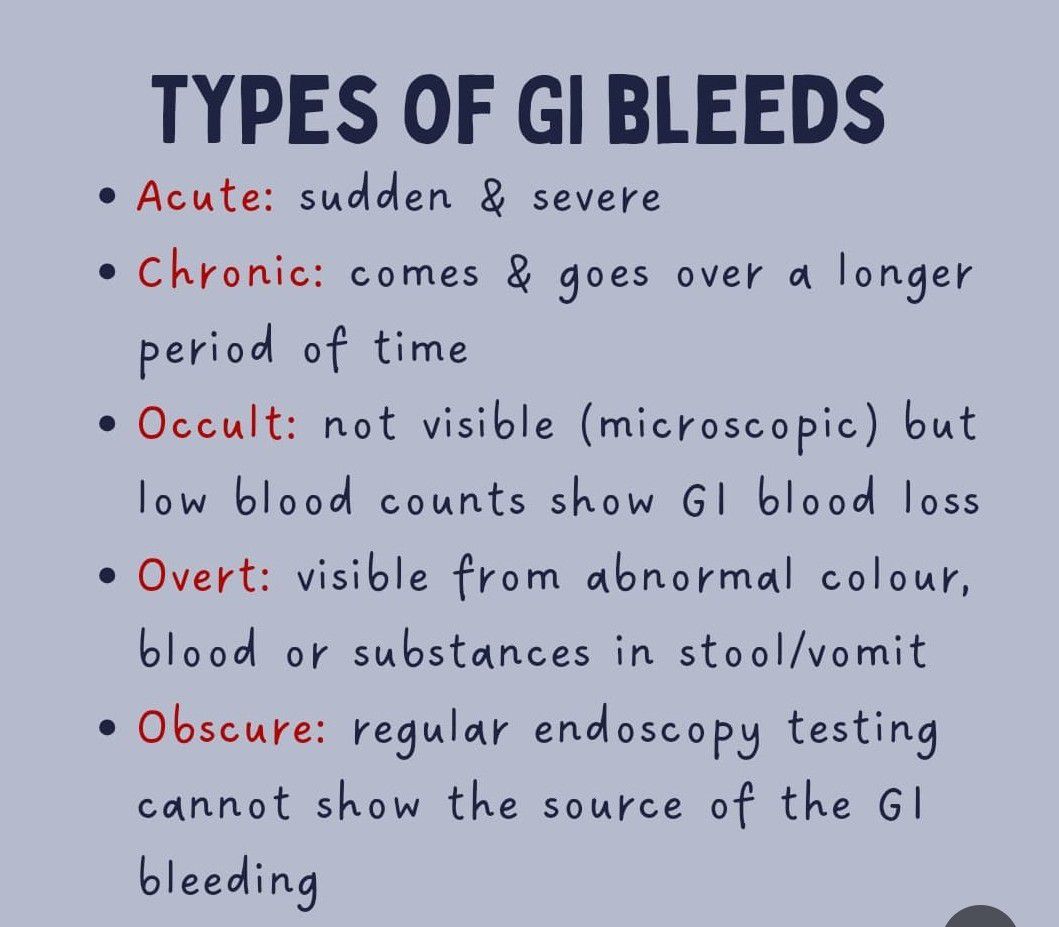 TYPES OF GI BLEEDS

• Acute: sudden & severe
• Chronic: comes & goes over a longer period of time
• Occult: not visible (microscopic) but low blood counts show GI blood loss
• Overt: visible from abnormal colour, blood or substances in stool/vomit
• Obscure: regular endoscopy testing cannot show the source of the GI bleeding